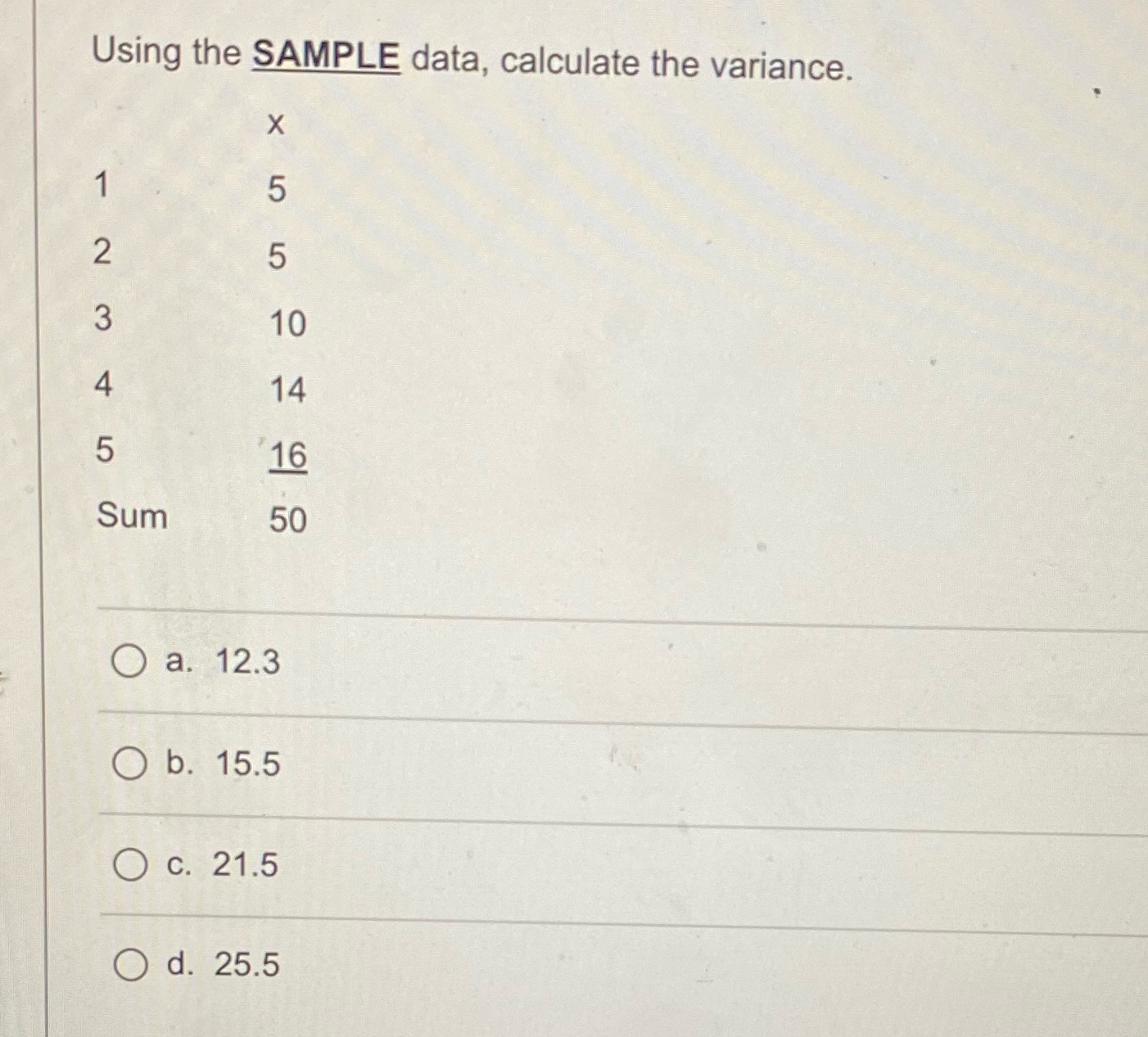 Using the SAMPLE data, calculate the variance.

| | X |
|---|---|
| 1 | 5 |
| 2 | 5 |
| 3 | 10 |
| 4 | 14 |
| 5 | 16 |
| Sum | 50 |

a. 12.3

b. 15.5

c. 21.5

d. 25.5